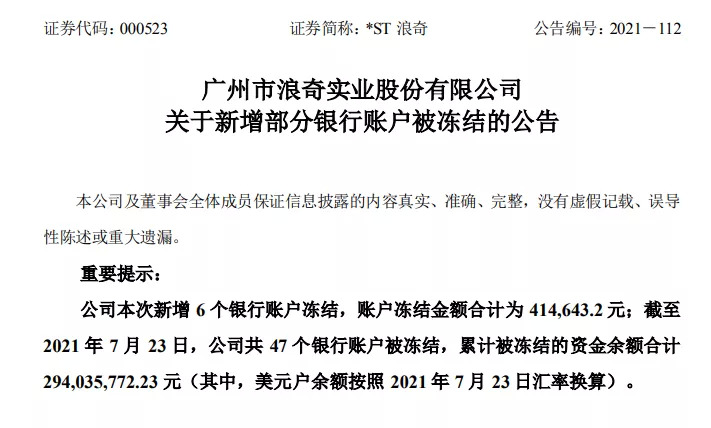 证券代码：000523　　证券简称：*ST 浪奇　　公告编号：2021－112

广州市浪奇实业股份有限公司
关于新增部分银行账户被冻结的公告

本公司及董事会全体成员保证信息披露的内容真实、准确、完整，没有虚假记载、误导性陈述或重大遗漏。

重要提示：

公司本次新增 6 个银行账户冻结，账户冻结金额合计为 414,643.2 元；截至 2021 年 7 月 23 日，公司共 47 个银行账户被冻结，累计被冻结的资金余额合计 294,035,772.23 元（其中，美元户余额按照 2021 年 7 月 23 日汇率换算）。